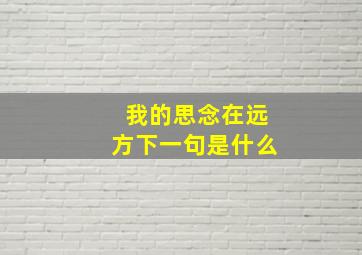 我的思念在远方下一句是什么